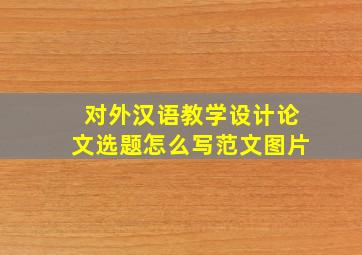 对外汉语教学设计论文选题怎么写范文图片